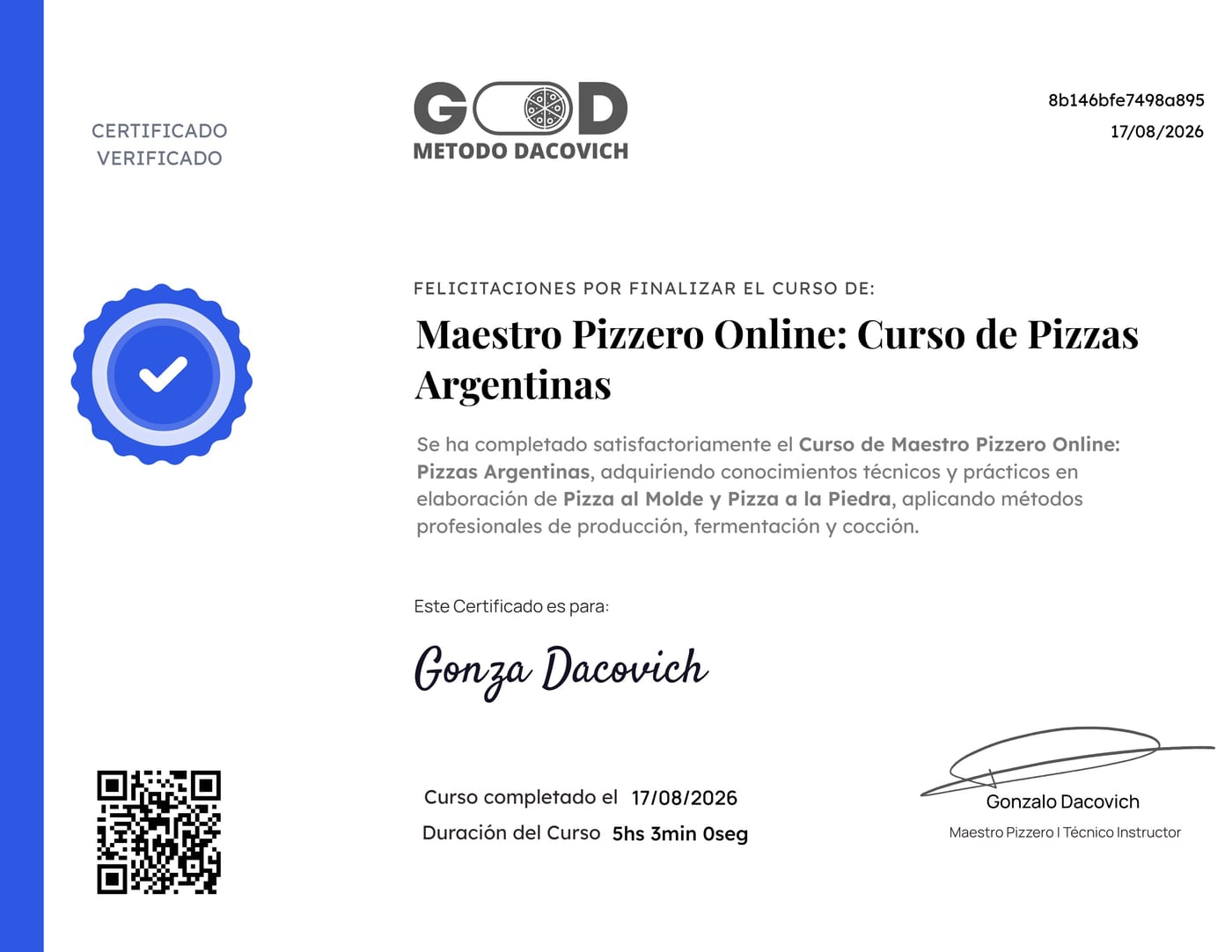 CERTIFICADO VERIFICADO

GOD
METODO DACOVICH

8b146bfe7498a895
17/08/2026

FELICITACIONES POR FINALIZAR EL CURSO DE:

Maestro Pizzero Online: Curso de Pizzas Argentinas

Se ha completado satisfactoriamente el Curso de Maestro Pizzero Online: Pizzas Argentinas, adquiriendo conocimientos técnicos y prácticos en elaboración de Pizza al Molde y Pizza a la Piedra, aplicando métodos profesionales de producción, fermentación y cocción.

Este Certificado es para:

Gonza Dacovich

Curso completado el 17/08/2026
Duración del Curso 5hs 3min 0seg

Gonzalo Dacovich
Maestro Pizzero | Técnico Instructor